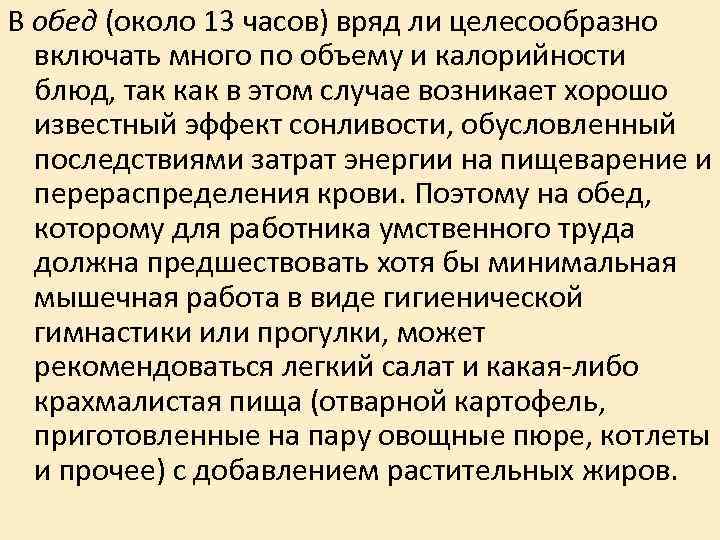 В обед (около 13 часов) вряд ли целесообразно включать много по объему и калорийности блюд, так как в этом случае возникает хорошо известный эффект сонливости, обусловленный последствиями затрат энергии на пищеварение и перераспределения крови. Поэтому на обед, которому для работника умственного труда должна предшествовать хотя бы минимальная мышечная работа в виде гигиенической гимнастики или прогулки, может рекомендоваться легкий салат и какая-либо крахмалистая пища (отварной картофель, приготовленные на пару овощные пюре, котлеты и прочее) с добавлением растительных жиров.